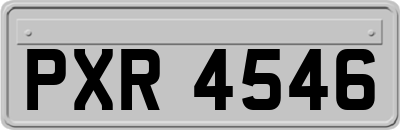 PXR 4546